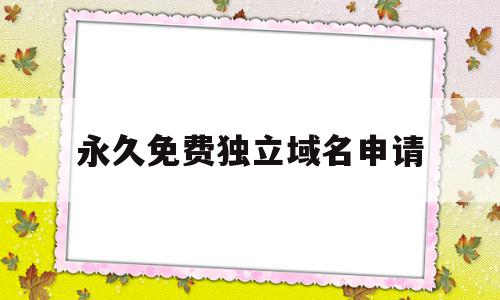 永久免费独立域名申请